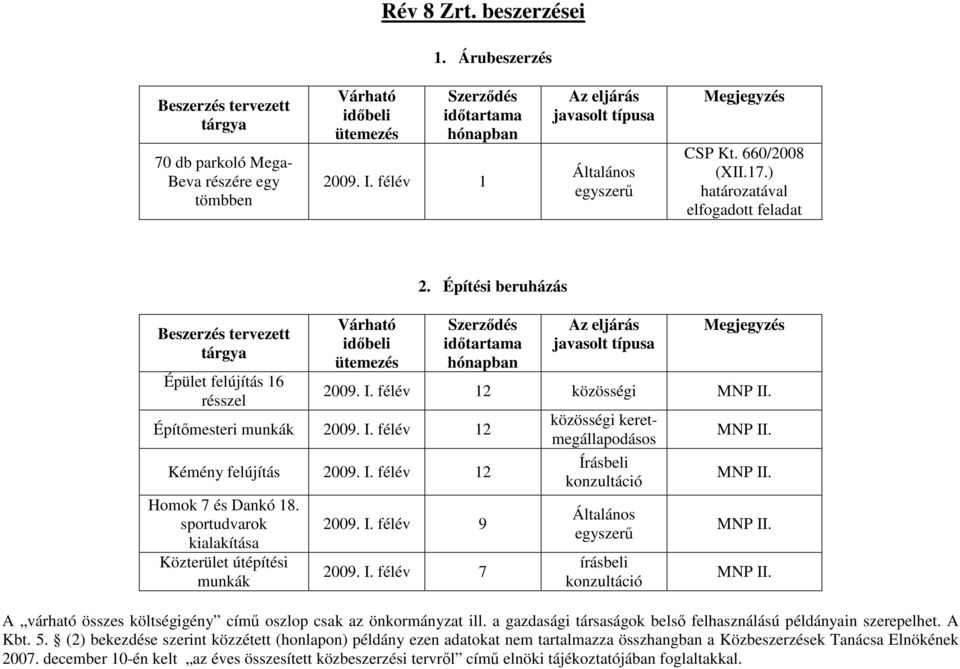 Rév 8 Zrt. beszerzései

1. Árubeszerzés

| Beszerzés tervezett tárgya | Várható időbeli ütemezés | Szerződés időtartama hónapban | Az eljárás javasolt típusa | Megjegyzés |
|---|---|---|---|---|
| 70 db parkoló Mega-Beva részére egy tömbben | 2009. I. félév | 1 | Általános egyszerű | CSP Kt. 660/2008 (XII.17.) határozatával elfogadott feladat |

2. Építési beruházás

| Beszerzés tervezett tárgya | Várható időbeli ütemezés | Szerződés időtartama hónapban | Az eljárás javasolt típusa | Megjegyzés |
|---|---|---|---|---|
| Épület felújítás 16 résszel | 2009. I. félév | 12 | közösségi | MNP II. |
| Építőmesteri munkák | 2009. I. félév | 12 | közösségi keret-megállapodásos | MNP II. |
| Kémény felújítás | 2009. I. félév | 12 | Írásbeli konzultáció | MNP II. |
| Homok 7 és Dankó 18. sportudvarok kialakítása | 2009. I. félév | 9 | Általános egyszerű | MNP II. |
| Közterület útépítési munkák | 2009. I. félév | 7 | írásbeli konzultáció | MNP II. |

A „várható összes költségigény” című oszlop csak az önkormányzat ill. a gazdasági társaságok belső felhasználású példányain szerepelhet. A Kbt. 5. § (2) bekezdése szerint közzétett (honlapon) példány ezen adatokat nem tartalmazza összhangban a Közbeszerzések Tanácsa Elnökének 2007. december 10-én kelt „az éves összesített közbeszerzési tervről” című elnöki tájékoztatójában foglaltakkal.